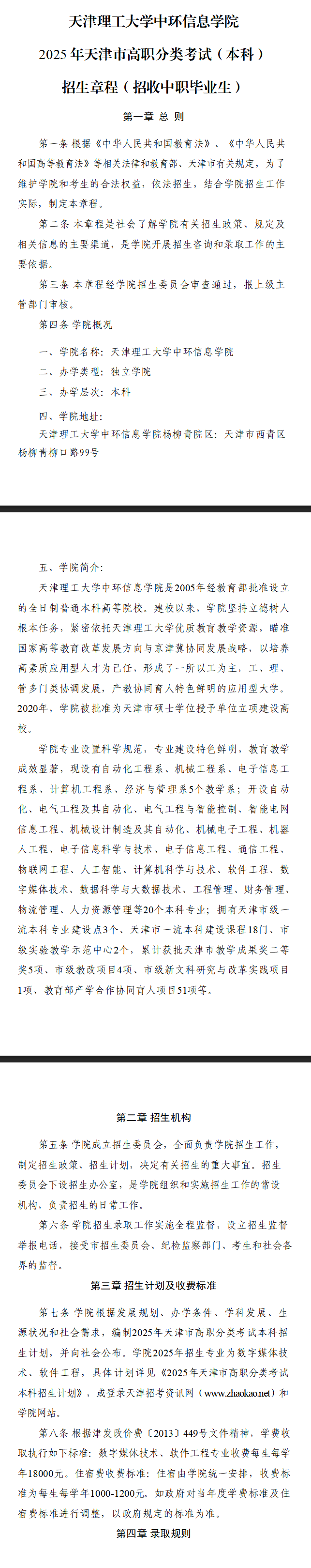 天津理工大学中环信息学院
2025 年天津市高职分类考试（本科）
招生章程（招收中职毕业生）

第一章 总 则

第一条 根据《中华人民共和国教育法》、《中华人民共和国高等教育法》等相关法律和教育部、天津市有关规定，为了维护学院和考生的合法权益，依法招生，结合学院招生工作实际，制定本章程。

第二条 本章程是社会了解学院有关招生政策、规定及相关信息的主要渠道，是学院开展招生咨询和录取工作的主要依据。

第三条 本章程经学院招生委员会审查通过，报上级主管部门审核。

第四条 学院概况

一、学院名称：天津理工大学中环信息学院

二、办学类型：独立学院

三、办学层次：本科

四、学院地址：
天津理工大学中环信息学院杨柳青院区：天津市西青区杨柳青柳口路99号

五、学院简介：

天津理工大学中环信息学院是2005年经教育部批准设立的全日制普通本科高等院校。建校以来，学院坚持立德树人根本任务，紧密依托天津理工大学优质教育教学资源，瞄准国家高等教育改革发展方向与京津冀协同发展战略，以培养高素质应用型人才为己任，形成了一所以工为主，工、理、管多门类协调发展，产教协同育人特色鲜明的应用型大学。2020年，学院被批准为天津市硕士学位授予单位立项建设高校。

学院专业设置科学规范，专业建设特色鲜明，教育教学成效显著，现设有自动化工程系、机械工程系、电子信息工程系、计算机工程系、经济与管理系5个教学系；开设自动化、电气工程及其自动化、电气工程与智能控制、智能电网信息工程、机械设计制造及其自动化、机械电子工程、机器人工程、电子信息科学与技术、电子信息工程、通信工程、物联网工程、人工智能、计算机科学与技术、软件工程、数字媒体技术、数据科学与大数据技术、工程管理、财务管理、物流管理、人力资源管理等20个本科专业；拥有天津市级一流本科专业建设点3个、天津市一流本科建设课程18门、市级实验教学示范中心2个，累计获批天津市教学成果奖二等奖5项、市级教改项目4项、市级新文科研究与改革实践项目1项、教育部产学合作协同育人项目51项等。

第二章 招生机构

第五条 学院成立招生委员会，全面负责学院招生工作，制定招生政策、招生计划，决定有关招生的重大事宜。招生委员会下设招生办公室，是学院组织和实施招生工作的常设机构，负责招生的日常工作。

第六条 学院招生录取工作实施全程监督，设立招生监督举报电话，接受市招生委员会、纪检监察部门、考生和社会各界的监督。

第三章 招生计划及收费标准

第七条 学院根据发展规划、办学条件、学科发展、生源状况和社会需求，编制2025年天津市高职分类考试本科招生计划，并向社会公布。学院2025年招生专业为数字媒体技术、软件工程，具体计划详见《2025年天津市高职分类考试本科招生计划》，或登录天津招考资讯网（www.zhaokao.net）和学院网站。

第八条 根据津发改价费〔2013〕449号文件精神，学费收取执行如下标准：数字媒体技术、软件工程专业收费每生每学年18000元。住宿费收费标准：住宿由学院统一安排，收费标准为每生每学年1000-1200元。如政府对当年度学费标准及住宿费标准进行调整，以政府规定的标准为准。

第四章 录取规则